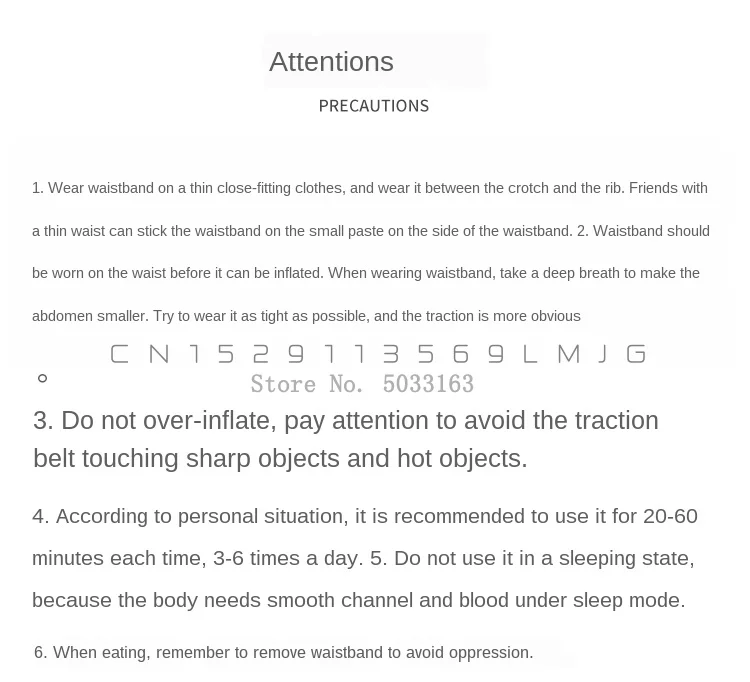 Attentions

PRECAUTIONS

1. Wear waistband on a thin close-fitting clothes, and wear it between the crotch and the rib. Friends with a thin waist can stick the waistband on the small paste on the side of the waistband. 2. Waistband should be worn on the waist before it can be inflated. When wearing waistband, take a deep breath to make the abdomen smaller. Try to wear it as tight as possible, and the traction is more obvious

CN1529113569LMJG

。

Store No. 5033163

3. Do not over-inflate, pay attention to avoid the traction belt touching sharp objects and hot objects.

4. According to personal situation, it is recommended to use it for 20-60 minutes each time, 3-6 times a day. 5. Do not use it in a sleeping state, because the body needs smooth channel and blood under sleep mode.

6. When eating, remember to remove waistband to avoid oppression.